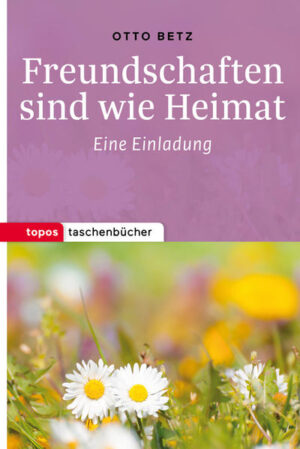 OTTO BETZ

Freundschaften sind wie Heimat

Eine Einladung

topos taschenbücher